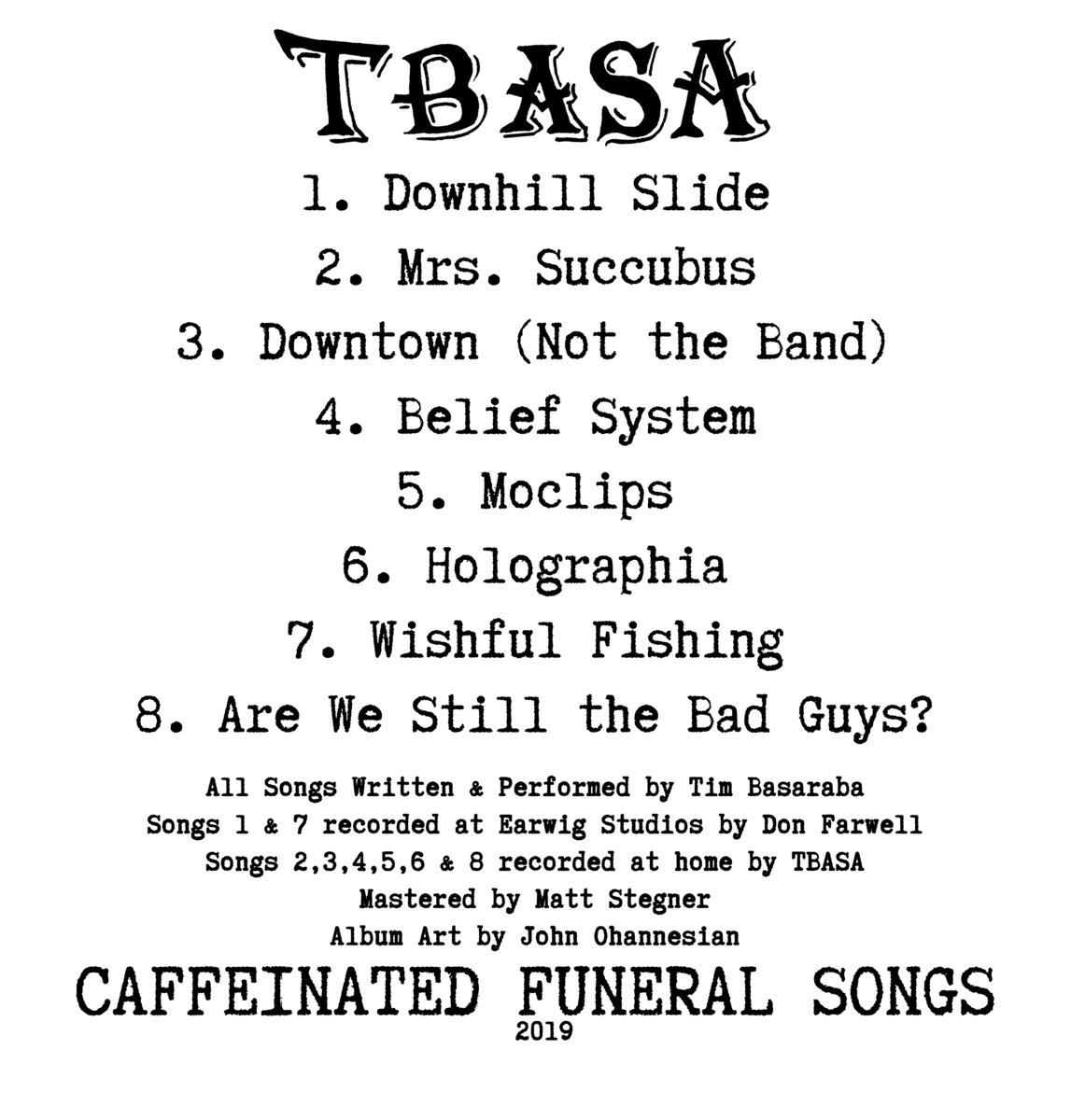 TBASA

1. Downhill Slide
2. Mrs. Succubus
3. Downtown (Not the Band)
4. Belief System
5. Moclips
6. Holographia
7. Wishful Fishing
8. Are We Still the Bad Guys?

All Songs Written & Performed by Tim Basaraba
Songs 1 & 7 recorded at Earwig Studios by Don Farwell
Songs 2,3,4,5,6 & 8 recorded at home by TBASA
Mastered by Matt Stegner
Album Art by John Ohannesian

CAFFEINATED FUNERAL SONGS
2019